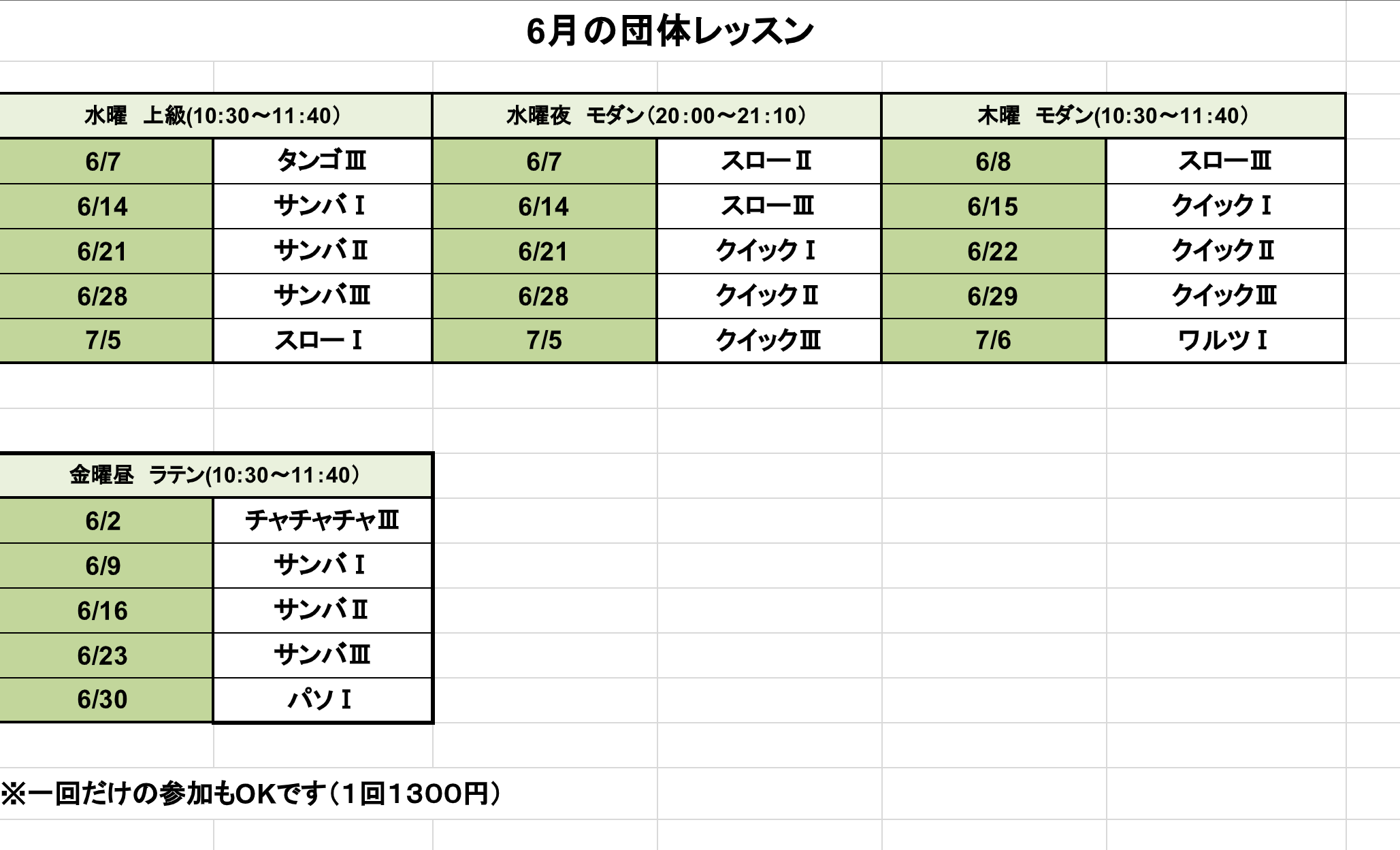 6月の団体レッスン

| 水曜　上級(10:30〜11:40) | | 水曜夜　モダン(20:00〜21:10) | | 木曜　モダン(10:30〜11:40) | |
|---|---|---|---|---|---|
| 6/7 | タンゴⅢ | 6/7 | スローⅡ | 6/8 | スローⅢ |
| 6/14 | サンバⅠ | 6/14 | スローⅢ | 6/15 | クイックⅠ |
| 6/21 | サンバⅡ | 6/21 | クイックⅠ | 6/22 | クイックⅡ |
| 6/28 | サンバⅢ | 6/28 | クイックⅡ | 6/29 | クイックⅢ |
| 7/5 | スローⅠ | 7/5 | クイックⅢ | 7/6 | ワルツⅠ |

| 金曜昼　ラテン(10:30〜11:40) | |
|---|---|
| 6/2 | チャチャチャⅢ |
| 6/9 | サンバⅠ |
| 6/16 | サンバⅡ |
| 6/23 | サンバⅢ |
| 6/30 | パソⅠ |

※一回だけの参加もOKです(1回1300円)